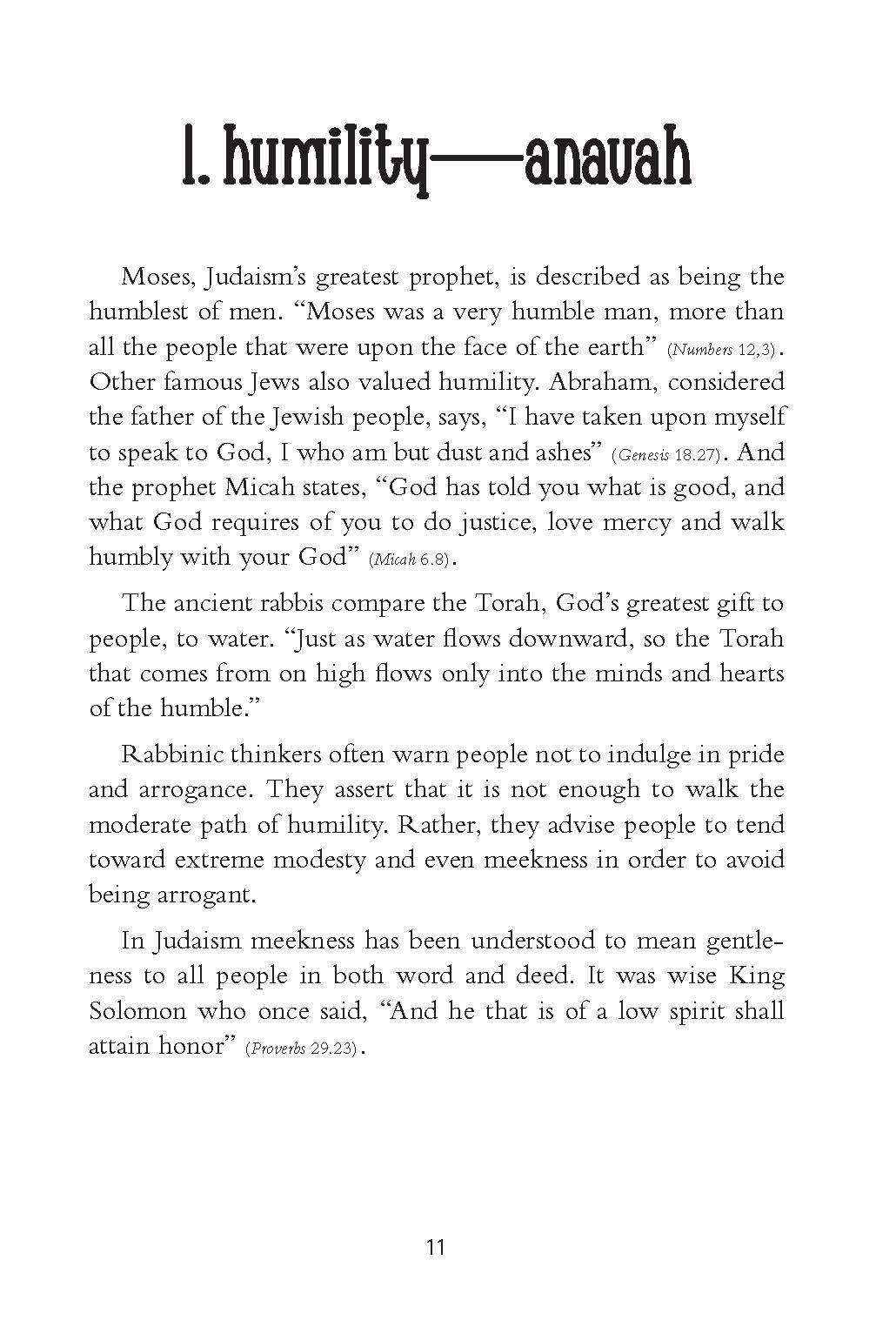 1. humility—anavah

Moses, Judaism's greatest prophet, is described as being the humblest of men. "Moses was a very humble man, more than all the people that were upon the face of the earth" (Numbers 12,3). Other famous Jews also valued humility. Abraham, considered the father of the Jewish people, says, "I have taken upon myself to speak to God, I who am but dust and ashes" (Genesis 18.27). And the prophet Micah states, "God has told you what is good, and what God requires of you to do justice, love mercy and walk humbly with your God" (Micah 6.8).

The ancient rabbis compare the Torah, God's greatest gift to people, to water. "Just as water flows downward, so the Torah that comes from on high flows only into the minds and hearts of the humble."

Rabbinic thinkers often warn people not to indulge in pride and arrogance. They assert that it is not enough to walk the moderate path of humility. Rather, they advise people to tend toward extreme modesty and even meekness in order to avoid being arrogant.

In Judaism meekness has been understood to mean gentleness to all people in both word and deed. It was wise King Solomon who once said, "And he that is of a low spirit shall attain honor" (Proverbs 29.23).

11